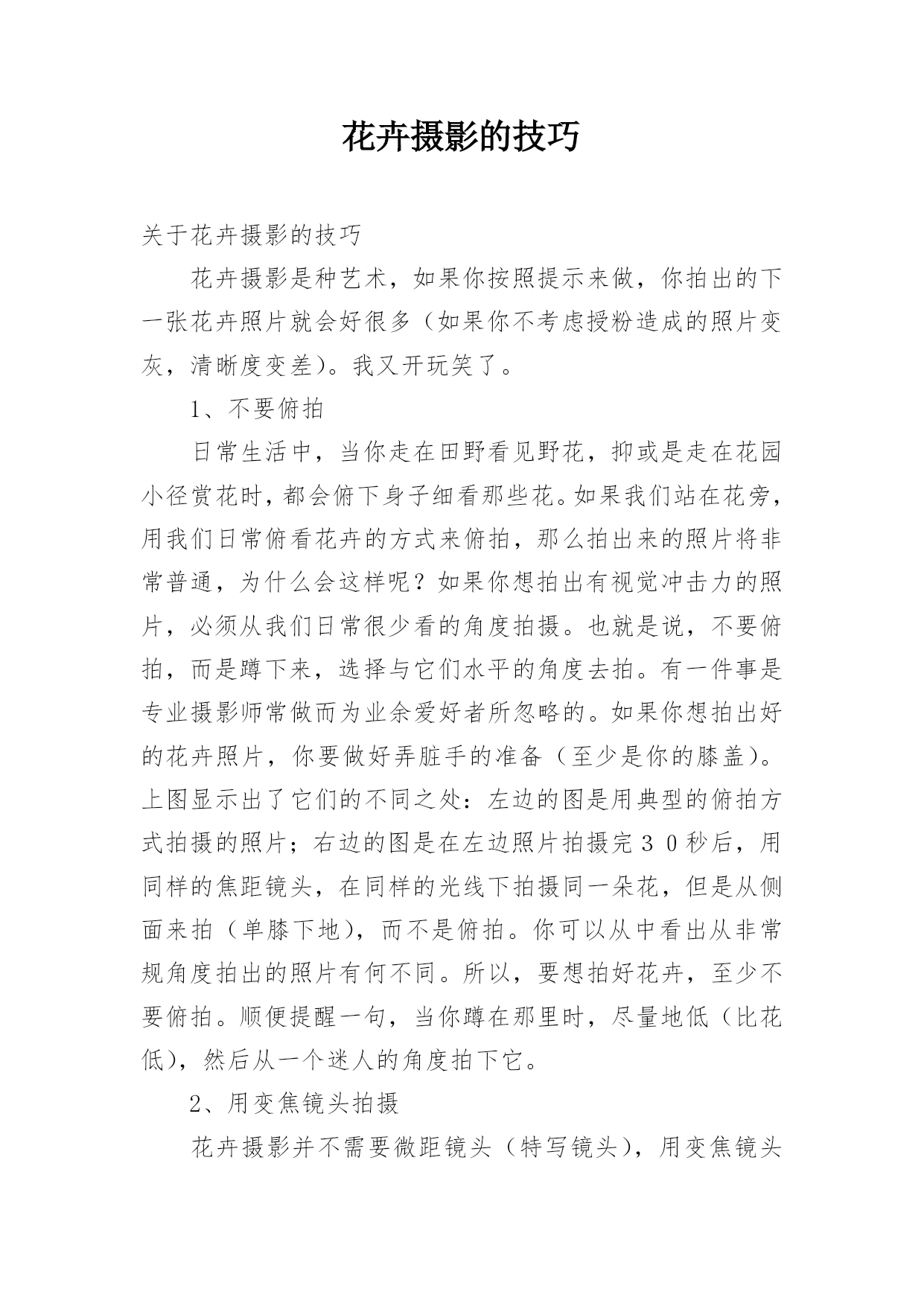 花卉摄影的技巧

关于花卉摄影的技巧

花卉摄影是种艺术，如果你按照提示来做，你拍出的下一张花卉照片就会好很多（如果你不考虑授粉造成的照片变灰，清晰度变差）。我又开玩笑了。

1、不要俯拍

日常生活中，当你走在田野看见野花，抑或是走在花园小径赏花时，都会俯下身子细看那些花。如果我们站在花旁，用我们日常俯看花卉的方式来俯拍，那么拍出来的照片将非常普通，为什么会这样呢？如果你想拍出有视觉冲击力的照片，必须从我们日常很少看的角度拍摄。也就是说，不要俯拍，而是蹲下来，选择与它们水平的角度去拍。有一件事是专业摄影师常做而为业余爱好者所忽略的。如果你想拍出好的花卉照片，你要做好弄脏手的准备（至少是你的膝盖）。上图显示出了它们的不同之处：左边的图是用典型的俯拍方式拍摄的照片；右边的图是在左边照片拍摄完３０秒后，用同样的焦距镜头，在同样的光线下拍摄同一朵花，但是从侧面来拍（单膝下地），而不是俯拍。你可以从中看出从非常规角度拍出的照片有何不同。所以，要想拍好花卉，至少不要俯拍。顺便提醒一句，当你蹲在那里时，尽量地低（比花低），然后从一个迷人的角度拍下它。

2、用变焦镜头拍摄

花卉摄影并不需要微距镜头（特写镜头），用变焦镜头